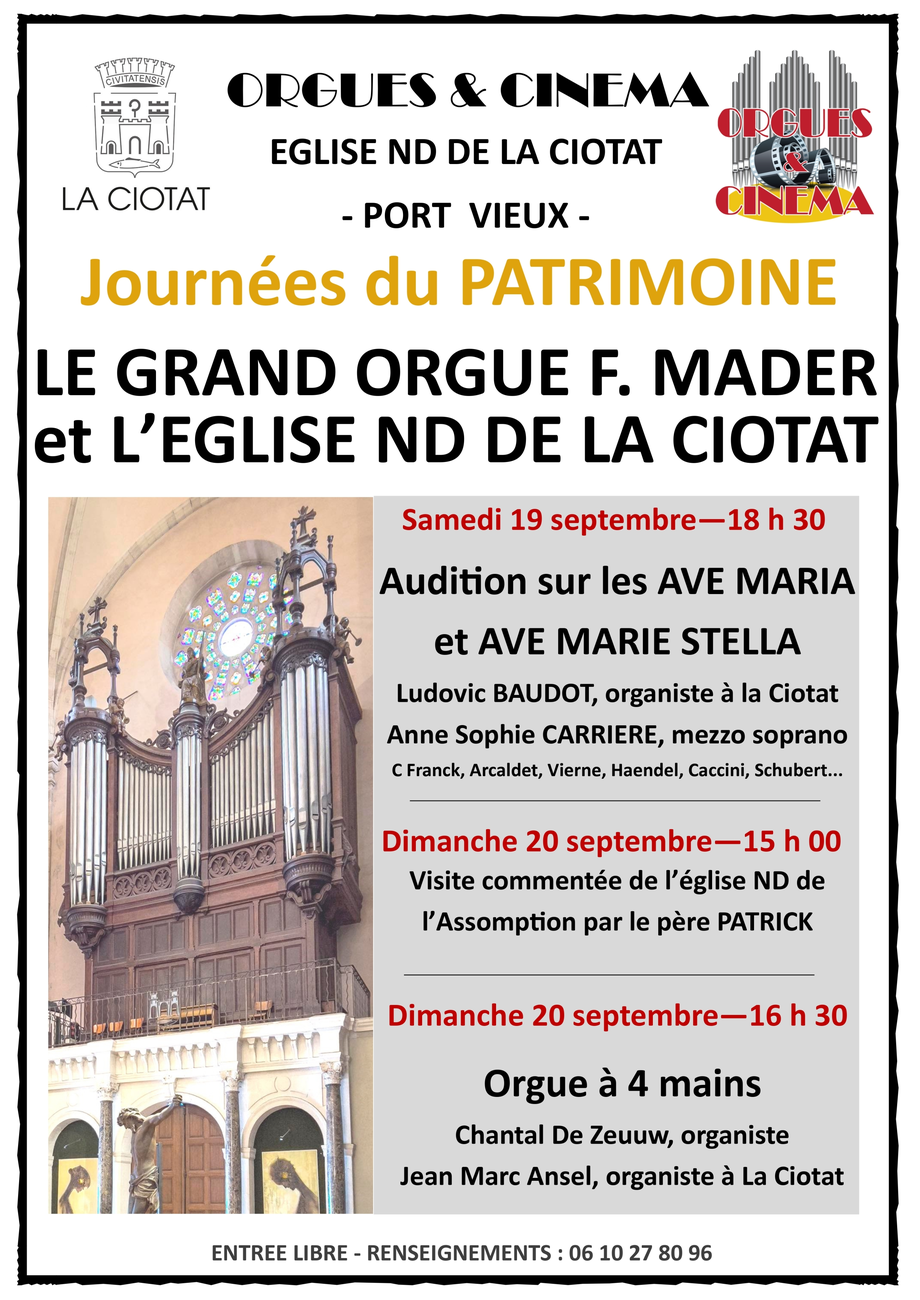 CIVITATENSIS

LA CIOTAT

ORGUES & CINEMA

EGLISE ND DE LA CIOTAT

- PORT VIEUX -

ORGUES & CINEMA

Journées du PATRIMOINE

LE GRAND ORGUE F. MADER et L'EGLISE ND DE LA CIOTAT

Samedi 19 septembre—18 h 30

Audition sur les AVE MARIA et AVE MARIE STELLA

Ludovic BAUDOT, organiste à la Ciotat

Anne Sophie CARRIERE, mezzo soprano

C Franck, Arcaldet, Vierne, Haendel, Caccini, Schubert...

Dimanche 20 septembre—15 h 00

Visite commentée de l'église ND de l'Assomption par le père PATRICK

Dimanche 20 septembre—16 h 30

Orgue à 4 mains

Chantal De Zeuuw, organiste

Jean Marc Ansel, organiste à La Ciotat

ENTREE LIBRE - RENSEIGNEMENTS : 06 10 27 80 96